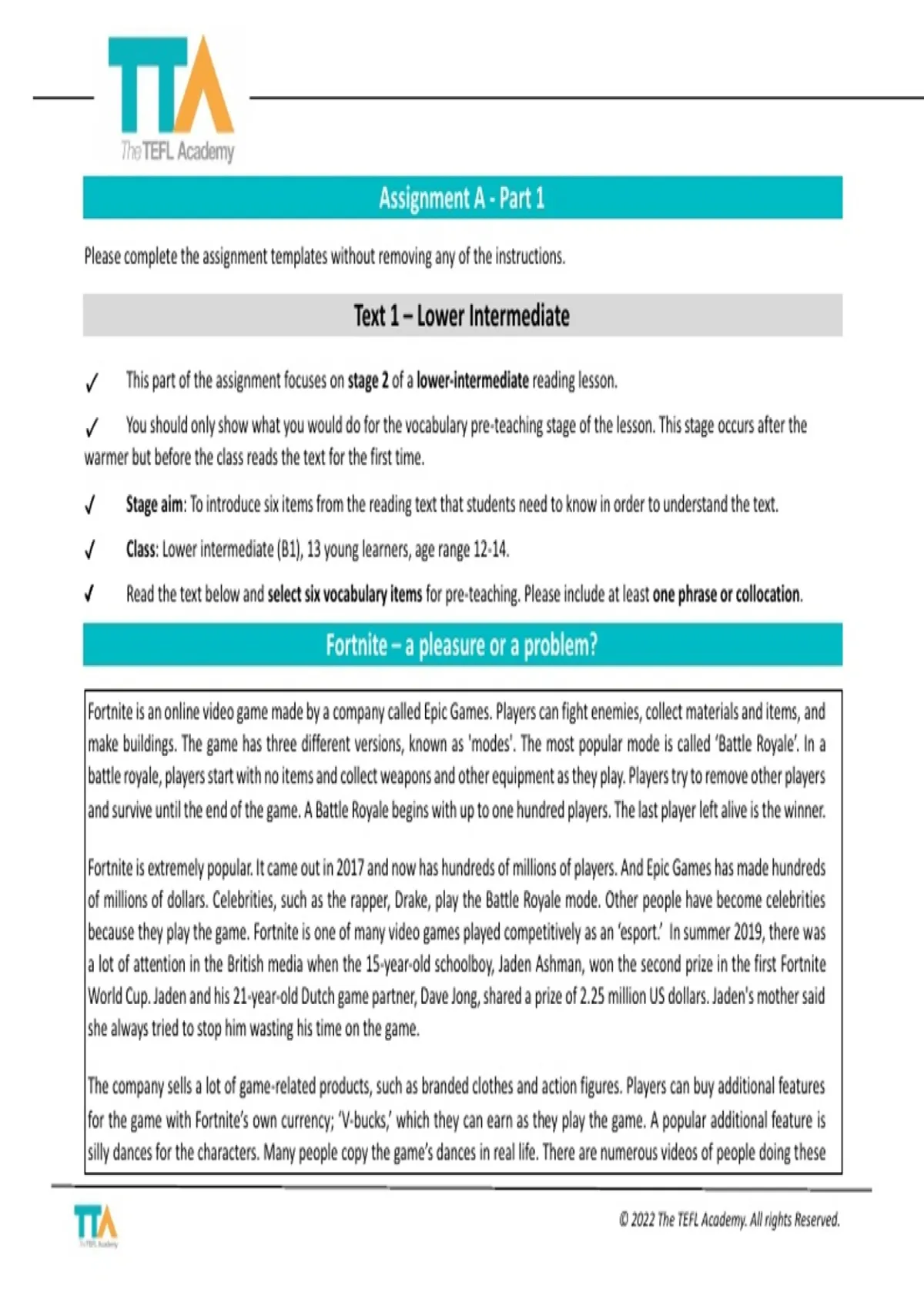 TTA
The TEFL Academy

Assignment A - Part 1

Please complete the assignment templates without removing any of the instructions.

Text 1 – Lower Intermediate

✓ This part of the assignment focuses on stage 2 of a lower-intermediate reading lesson.

✓ You should only show what you would do for the vocabulary pre-teaching stage of the lesson. This stage occurs after the warmer but before the class reads the text for the first time.

✓ Stage aim: To introduce six items from the reading text that students need to know in order to understand the text.

✓ Class: Lower intermediate (B1), 13 young learners, age range 12-14.

✓ Read the text below and select six vocabulary items for pre-teaching. Please include at least one phrase or collocation.

Fortnite – a pleasure or a problem?

Fortnite is an online video game made by a company called Epic Games. Players can fight enemies, collect materials and items, and make buildings. The game has three different versions, known as 'modes'. The most popular mode is called 'Battle Royale'. In a battle royale, players start with no items and collect weapons and other equipment as they play. Players try to remove other players and survive until the end of the game. A Battle Royale begins with up to one hundred players. The last player left alive is the winner.

Fortnite is extremely popular. It came out in 2017 and now has hundreds of millions of players. And Epic Games has made hundreds of millions of dollars. Celebrities, such as the rapper, Drake, play the Battle Royale mode. Other people have become celebrities because they play the game. Fortnite is one of many video games played competitively as an 'esport.' In summer 2019, there was a lot of attention in the British media when the 15-year-old schoolboy, Jaden Ashman, won the second prize in the first Fortnite World Cup. Jaden and his 21-year-old Dutch game partner, Dave Jong, shared a prize of 2.25 million US dollars. Jaden's mother said she always tried to stop him wasting his time on the game.

The company sells a lot of game-related products, such as branded clothes and action figures. Players can buy additional features for the game with Fortnite's own currency; 'V-bucks,' which they can earn as they play the game. A popular additional feature is silly dances for the characters. Many people copy the game's dances in real life. There are numerous videos of people doing these

TTA
The TEFL Academy

© 2022 The TEFL Academy. All rights Reserved.